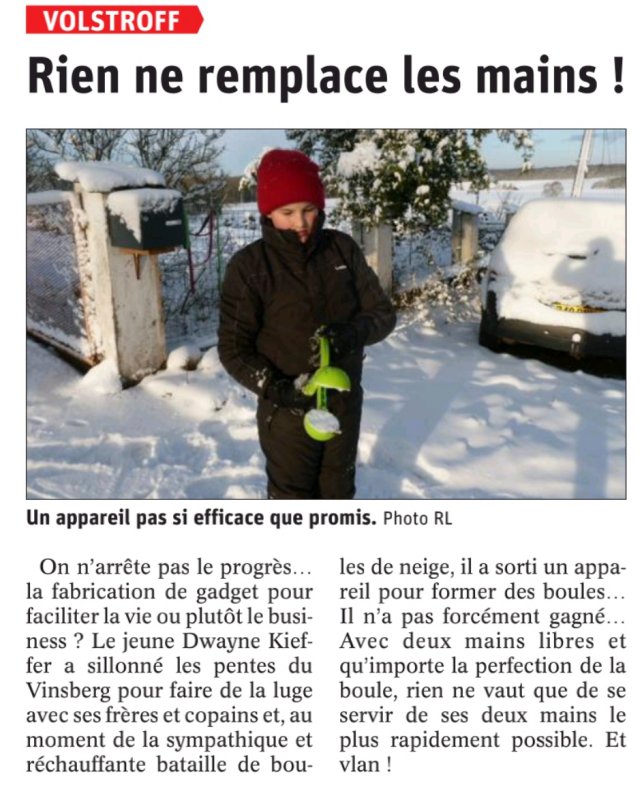 VOLSTROFF

Rien ne remplace les mains !

Un appareil pas si efficace que promis. Photo RL

On n'arrête pas le progrès… la fabrication de gadget pour faciliter la vie ou plutôt le business ? Le jeune Dwayne Kieffer a sillonné les pentes du Vinsberg pour faire de la luge avec ses frères et copains et, au moment de la sympathique et réchauffante bataille de boules de neige, il a sorti un appareil pour former des boules… Il n'a pas forcément gagné… Avec deux mains libres et qu'importe la perfection de la boule, rien ne vaut que de se servir de ses deux mains le plus rapidement possible. Et vlan !